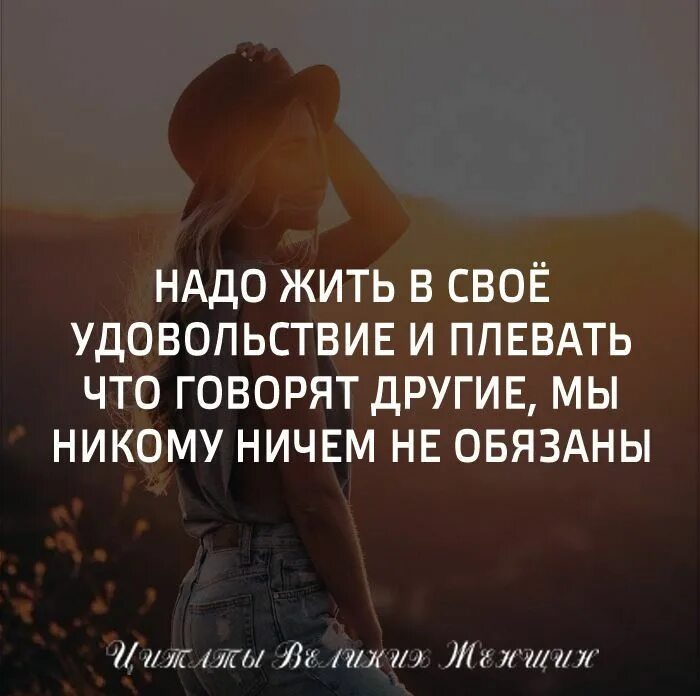 НАДО ЖИТЬ В СВОЁ УДОВОЛЬСТВИЕ И ПЛЕВАТЬ ЧТО ГОВОРЯТ ДРУГИЕ, МЫ НИКОМУ НИЧЕМ НЕ ОБЯЗАНЫ

Цитаты Великих Женщин